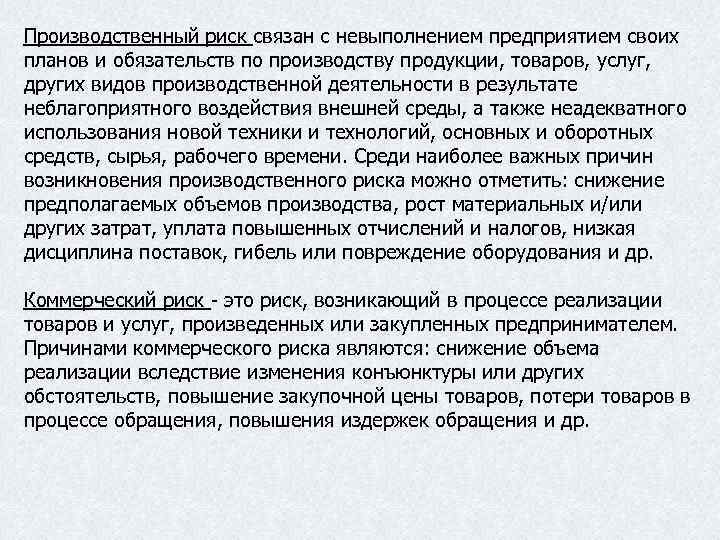 Производственный риск связан с невыполнением предприятием своих планов и обязательств по производству продукции, товаров, услуг, других видов производственной деятельности в результате неблагоприятного воздействия внешней среды, а также неадекватного использования новой техники и технологий, основных и оборотных средств, сырья, рабочего времени. Среди наиболее важных причин возникновения производственного риска можно отметить: снижение предполагаемых объемов производства, рост материальных и/или других затрат, уплата повышенных отчислений и налогов, низкая дисциплина поставок, гибель или повреждение оборудования и др.

Коммерческий риск - это риск, возникающий в процессе реализации товаров и услуг, произведенных или закупленных предпринимателем. Причинами коммерческого риска являются: снижение объема реализации вследствие изменения конъюнктуры или других обстоятельств, повышение закупочной цены товаров, потери товаров в процессе обращения, повышения издержек обращения и др.